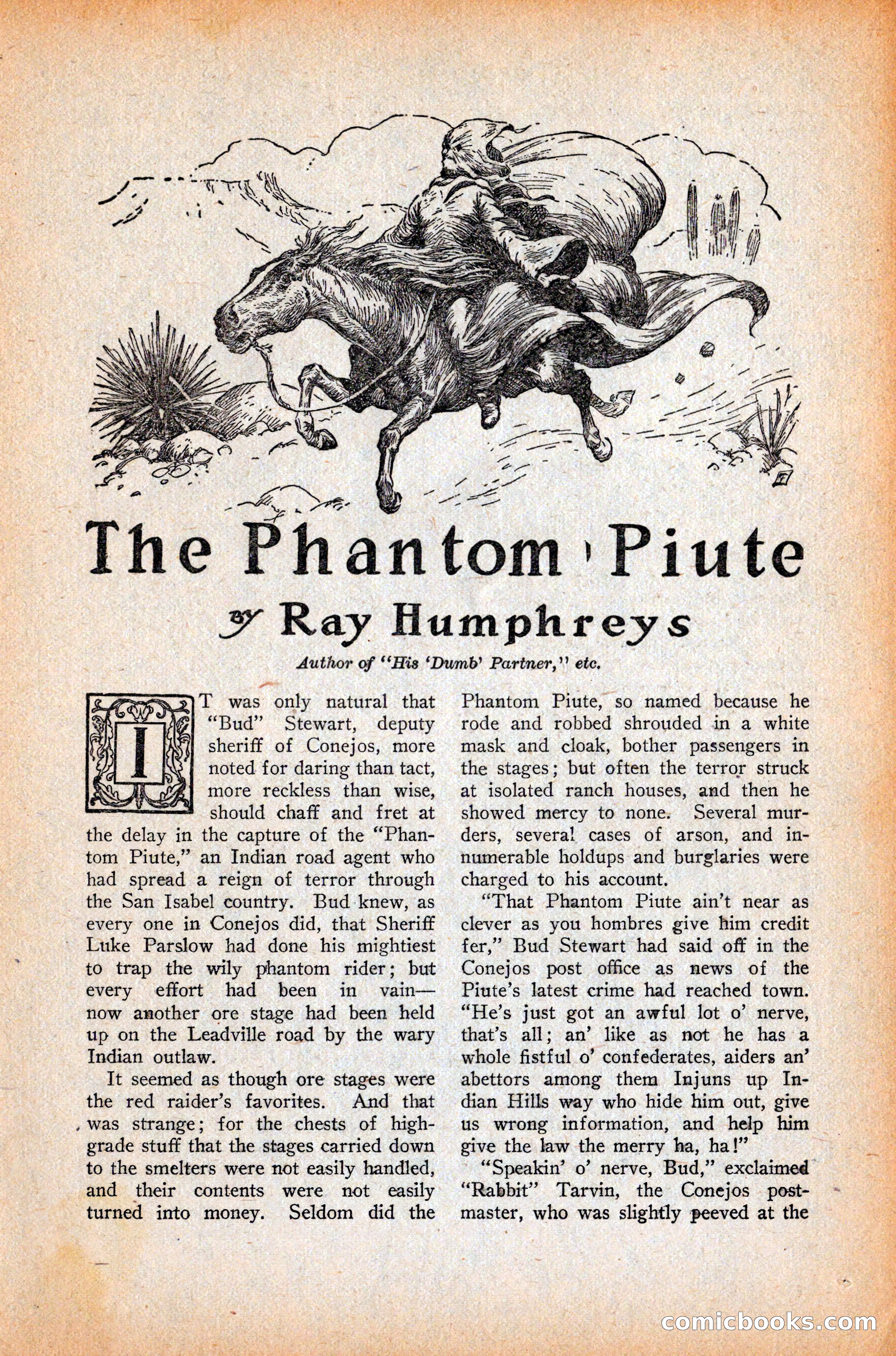 The Phantom Piute

by Ray Humphreys

Author of "His 'Dumb' Partner," etc.

IT was only natural that "Bud" Stewart, deputy sheriff of Conejos, more noted for daring than tact, more reckless than wise, should chaff and fret at the delay in the capture of the "Phantom Piute," an Indian road agent who had spread a reign of terror through the San Isabel country. Bud knew, as every one in Conejos did, that Sheriff Luke Parslow had done his mightiest to trap the wily phantom rider; but every effort had been in vain—now another ore stage had been held up on the Leadville road by the wary Indian outlaw.

It seemed as though ore stages were the red raider's favorites. And that was strange; for the chests of high-grade stuff that the stages carried down to the smelters were not easily handled, and their contents were not easily turned into money. Seldom did the Phantom Piute, so named because he rode and robbed shrouded in a white mask and cloak, bother passengers in the stages; but often the terror struck at isolated ranch houses, and then he showed mercy to none. Several murders, several cases of arson, and innumerable holdups and burglaries were charged to his account.

"That Phantom Piute ain't near as clever as you hombres give him credit fer," Bud Stewart had said off in the Conejos post office as news of the Piute's latest crime had reached town. "He's just got an awful lot o' nerve, that's all; an' like as not he has a whole fistful o' confederates, aiders an' abettors among them Injuns up Indian Hills way who hide him out, give us wrong information, and help him give the law the merry ha, ha!"

"Speakin' o' nerve, Bud," exclaimed "Rabbit" Tarvin, the Conejos postmaster, who was slightly peeved at the

comicbooks.com